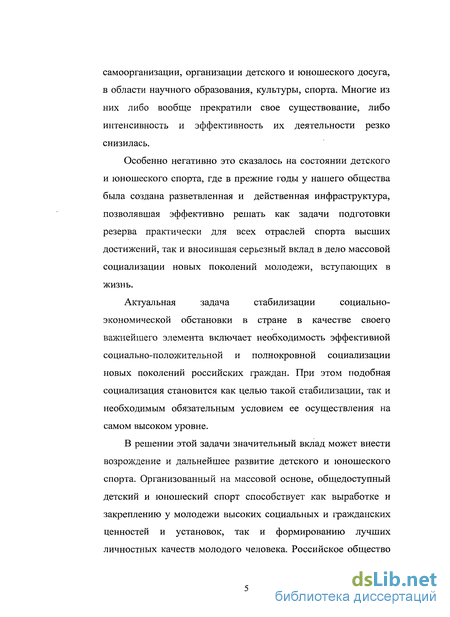 самоорганизации, организации детского и юношеского досуга, в области научного образования, культуры, спорта. Многие из них либо вообще прекратили свое существование, либо интенсивность и эффективность их деятельности резко снизилась.

Особенно негативно это сказалось на состоянии детского и юношеского спорта, где в прежние годы у нашего общества была создана разветвленная и действенная инфраструктура, позволявшая эффективно решать как задачи подготовки резерва практически для всех отраслей спорта высших достижений, так и вносившая серьезный вклад в дело массовой социализации новых поколений молодежи, вступающих в жизнь.

Актуальная задача стабилизации социально-экономической обстановки в стране в качестве своего важнейшего элемента включает необходимость эффективной социально-положительной и полнокровной социализации новых поколений российских граждан. При этом подобная социализация становится как целью такой стабилизации, так и необходимым обязательным условием ее осуществления на самом высоком уровне.

В решении этой задачи значительный вклад может внести возрождение и дальнейшее развитие детского и юношеского спорта. Организованный на массовой основе, общедоступный детский и юношеский спорт способствует как выработке и закреплению у молодежи высоких социальных и гражданских ценностей и установок, так и формированию лучших личностных качеств молодого человека. Российское общество

5

dsLib.net
библиотека диссертаций